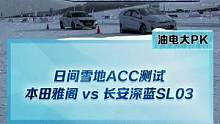 油电大PK

日间雪地ACC测试
本田雅阁 vs 长安深蓝SL03